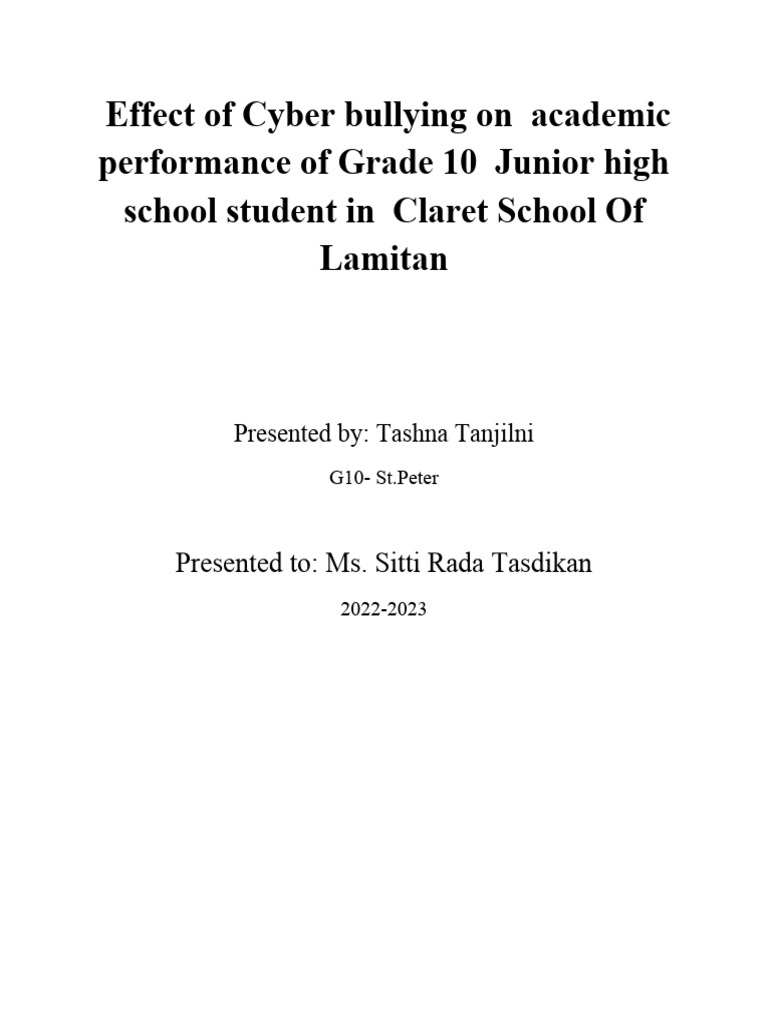 Effect of Cyber bullying on academic performance of Grade 10 Junior high school student in Claret School Of Lamitan

Presented by: Tashna Tanjilni

G10- St.Peter

Presented to: Ms. Sitti Rada Tasdikan

2022-2023